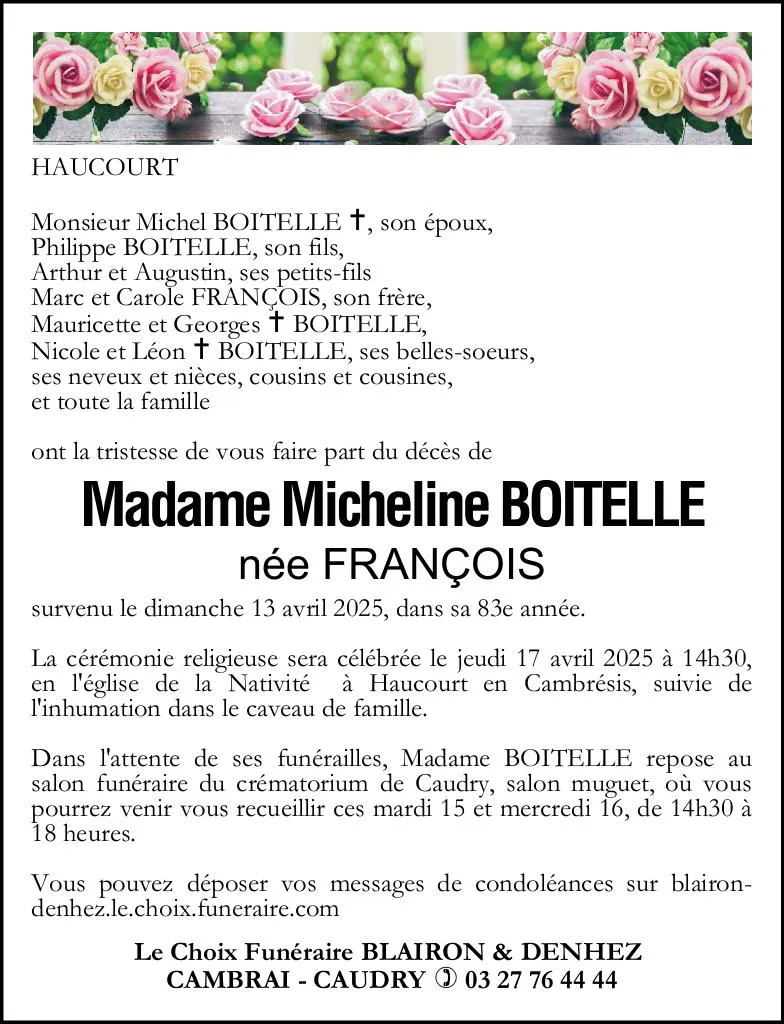 HAUCOURT

Monsieur Michel BOITELLE ✝, son époux,
Philippe BOITELLE, son fils,
Arthur et Augustin, ses petits-fils
Marc et Carole FRANÇOIS, son frère,
Mauricette et Georges ✝ BOITELLE,
Nicole et Léon ✝ BOITELLE, ses belles-soeurs,
ses neveux et nièces, cousins et cousines,
et toute la famille

ont la tristesse de vous faire part du décès de

Madame Micheline BOITELLE
née FRANÇOIS

survenu le dimanche 13 avril 2025, dans sa 83e année.

La cérémonie religieuse sera célébrée le jeudi 17 avril 2025 à 14h30, en l'église de la Nativité à Haucourt en Cambrésis, suivie de l'inhumation dans le caveau de famille.

Dans l'attente de ses funérailles, Madame BOITELLE repose au salon funéraire du crématorium de Caudry, salon muguet, où vous pourrez venir vous recueillir ces mardi 15 et mercredi 16, de 14h30 à 18 heures.

Vous pouvez déposer vos messages de condoléances sur blairon-denhez.le.choix.funeraire.com

Le Choix Funéraire BLAIRON & DENHEZ
CAMBRAI - CAUDRY ✆ 03 27 76 44 44